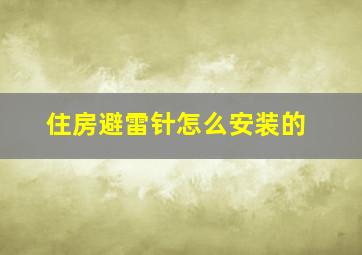 住房避雷针怎么安装的